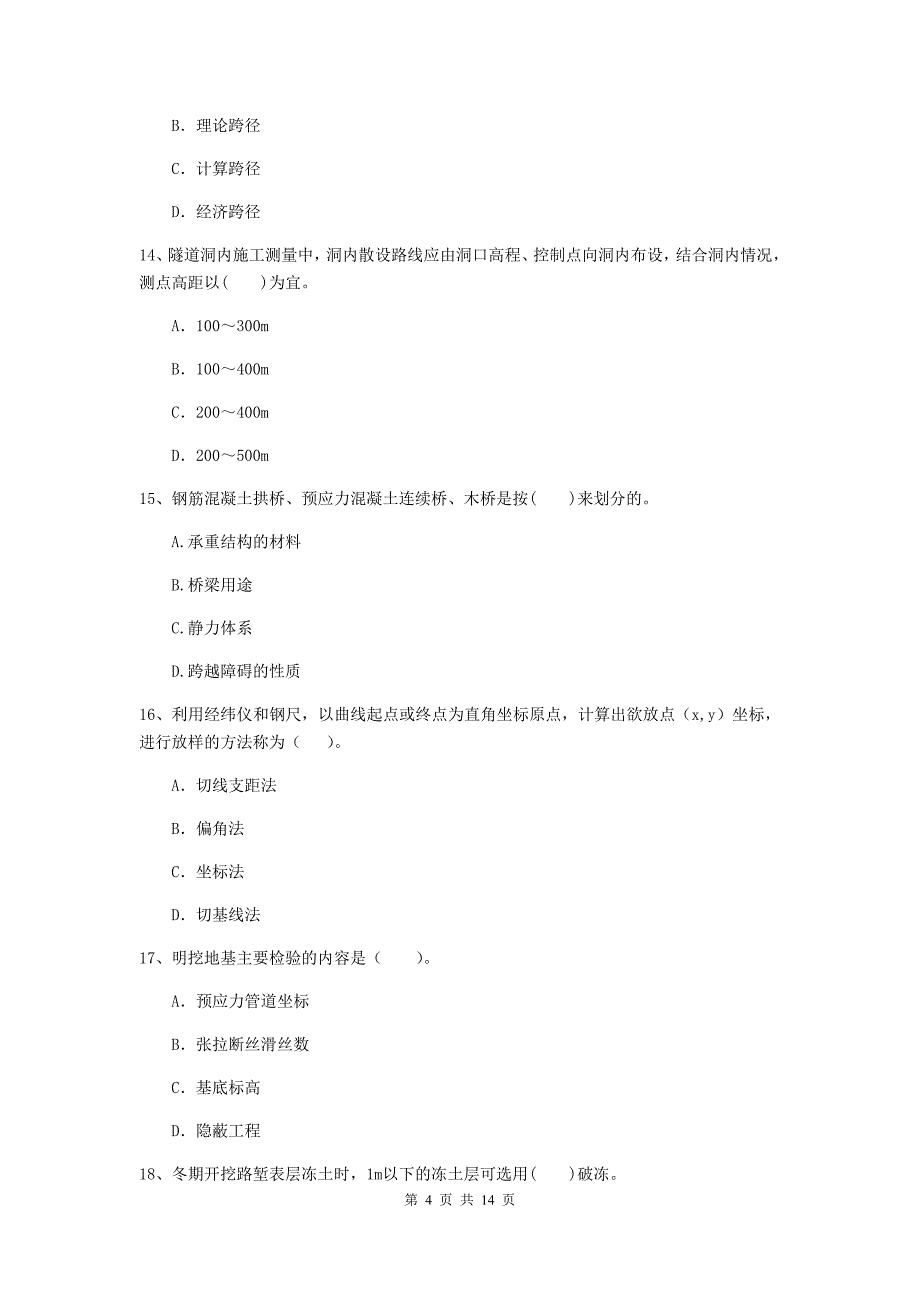 B. 理论跨径

C. 计算跨径

D. 经济跨径

14、隧道洞内施工测量中，洞内散设路线应由洞口高程、控制点向洞内布设，结合洞内情况，测点高距以(　　)为宜。

A. 100～300m

B. 100～400m

C. 200～400m

D. 200～500m

15、钢筋混凝土拱桥、预应力混凝土连续桥、木桥是按(　　)来划分的。

A.承重结构的材料

B.桥梁用途

C.静力体系

D.跨越障碍的性质

16、利用经纬仪和钢尺，以曲线起点或终点为直角坐标原点，计算出欲放点（x,y）坐标，进行放样的方法称为（　　）。

A. 切线支距法

B. 偏角法

C. 坐标法

D. 切基线法

17、明挖地基主要检验的内容是（　　）。

A. 预应力管道坐标

B. 张拉断丝滑丝数

C. 基底标高

D. 隐蔽工程

18、冬期开挖路堑表层冻土时，1m以下的冻土层可选用(　　)破冻。

第 4 页 共 14 页